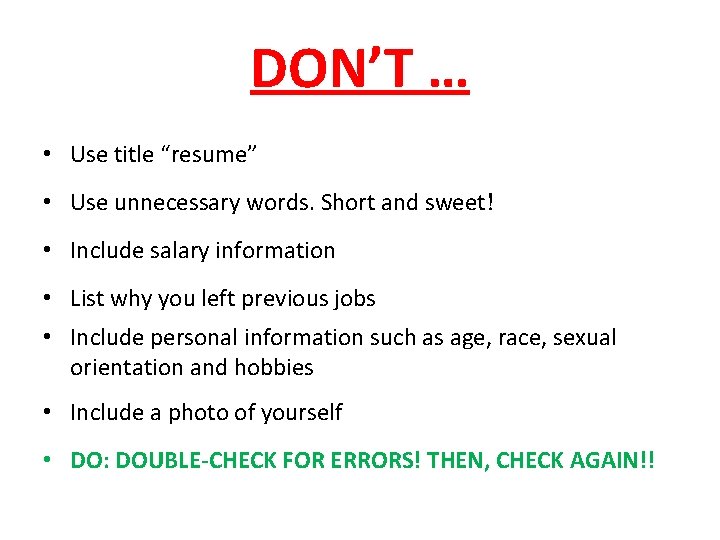 DON'T ...

• Use title "resume"

• Use unnecessary words. Short and sweet!

• Include salary information

• List why you left previous jobs

• Include personal information such as age, race, sexual orientation and hobbies

• Include a photo of yourself

• DO: DOUBLE-CHECK FOR ERRORS! THEN, CHECK AGAIN!!